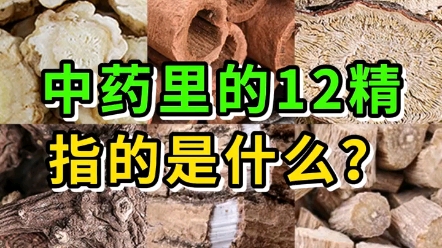 中药里的12精
指的是什么？